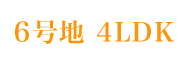 6号地 4LDK